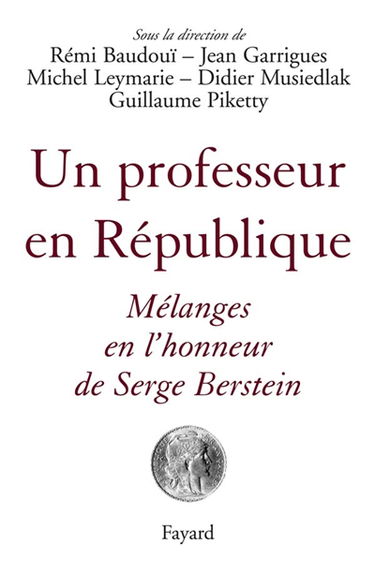 Sous la direction de
Rémi Baudouï – Jean Garrigues
Michel Leymarie – Didier Musiedlak
Guillaume Piketty

Un professeur en République

Mélanges en l'honneur de Serge Berstein

Fayard